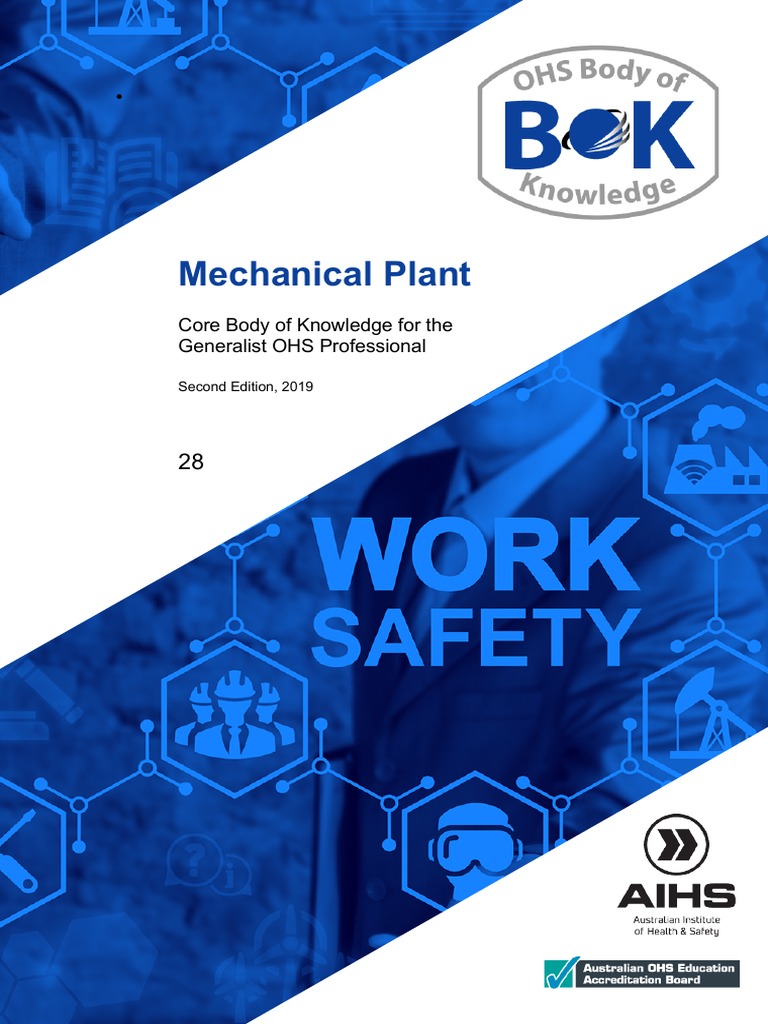 OHS Body of
BOK
Knowledge

Mechanical Plant

Core Body of Knowledge for the Generalist OHS Professional

Second Edition, 2019

28

WORK
SAFETY

AIHS
Australian Institute of Health & Safety

Australian OHS Education Accreditation Board